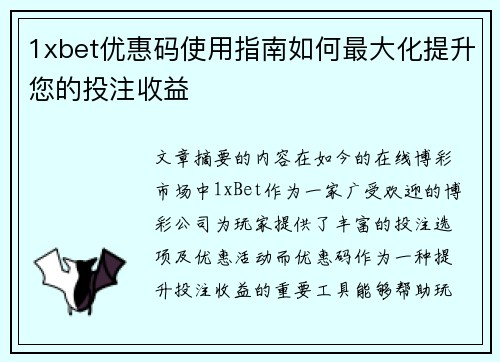 1xbet优惠码使用指南如何最大化提升您的投注收益

文章摘要的内容在如今的在线博彩市场中1xBet作为一家广受欢迎的博彩公司为玩家提供了丰富的投注选项及优惠活动而优惠码作为一种提升投注收益的重要工具能够帮助玩